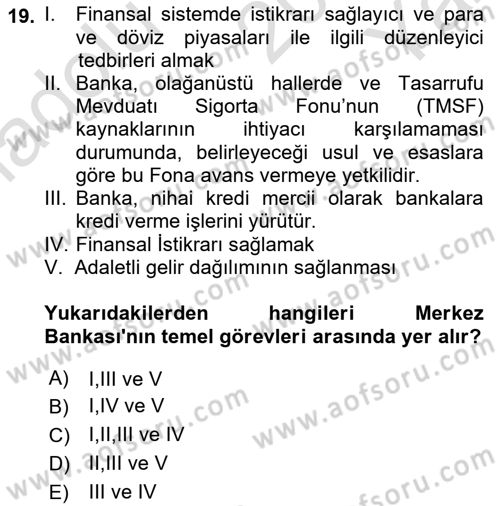 19. I. Finansal sistemde istikrarı sağlayıcı ve para ve döviz piyasaları ile ilgili düzenleyici tedbirleri almak

II. Banka, olağanüstü hallerde ve Tasarrufu Mevduatı Sigorta Fonu'nun (TMSF) kaynaklarının ihtiyacı karşılamaması durumunda, belirleyeceği usul ve esaslara göre bu Fona avans vermeye yetkilidir.

III. Banka, nihai kredi mercii olarak bankalara kredi verme işlerini yürütür.

IV. Finansal İstikrarı sağlamak

V. Adaletli gelir dağılımının sağlanması

Yukarıdakilerden hangileri Merkez Bankası'nın temel görevleri arasında yer alır?

A) I,III ve V

B) I,IV ve V

C) I,II,III ve IV

D) II,III ve V

E) III ve IV

www.aofsoru.com